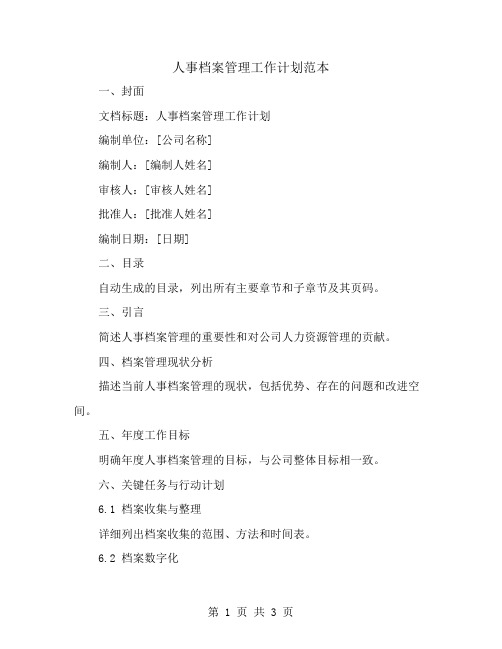 人事档案管理工作计划范本

一、封面

文档标题：人事档案管理工作计划

编制单位：[公司名称]

编制人：[编制人姓名]

审核人：[审核人姓名]

批准人：[批准人姓名]

编制日期：[日期]

二、目录

自动生成的目录，列出所有主要章节和子章节及其页码。

三、引言

简述人事档案管理的重要性和对公司人力资源管理的贡献。

四、档案管理现状分析

描述当前人事档案管理的现状，包括优势、存在的问题和改进空间。

五、年度工作目标

明确年度人事档案管理的目标，与公司整体目标相一致。

六、关键任务与行动计划

6.1 档案收集与整理

详细列出档案收集的范围、方法和时间表。

6.2 档案数字化

第 1 页 共 3 页